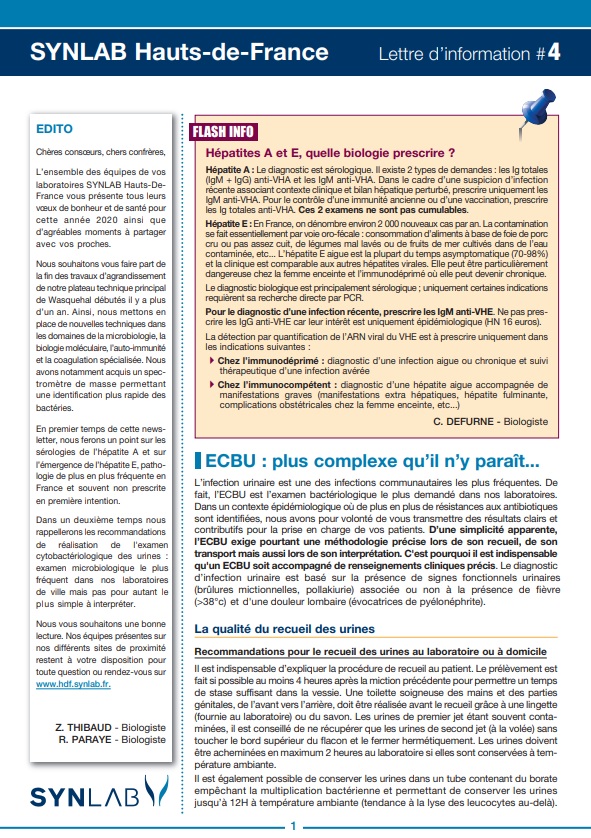 SYNLAB Hauts-de-France

Lettre d'information #4

EDITO

Chères consœurs, chers confrères,

L'ensemble des équipes de vos laboratoires SYNLAB Hauts-De-France vous présente tous leurs vœux de bonheur et de santé pour cette année 2020 ainsi que d'agréables moments à partager avec vos proches.

Nous souhaitons vous faire part de la fin des travaux d'agrandissement de notre plateau technique principal de Wasquehal débutés il y a plus d'un an. Ainsi, nous mettons en place de nouvelles techniques dans les domaines de la microbiologie, la biologie moléculaire, l'auto-immunité et la coagulation spécialisée. Nous avons notamment acquis un spectromètre de masse permettant une identification plus rapide des bactéries.

En premier temps de cette newsletter, nous ferons un point sur les sérologies de l'hépatite A et sur l'émergence de l'hépatite E, pathologie de plus en plus fréquente en France et souvent non prescrite en première intention.

Dans un deuxième temps nous rappellerons les recommandations de réalisation de l'examen cytobactériologique des urines : examen microbiologique le plus fréquent dans nos laboratoires de ville mais pas pour autant le plus simple à interpréter.

Nous vous souhaitons une bonne lecture. Nos équipes présentes sur nos différents sites de proximité restent à votre disposition pour toute question ou rendez-vous sur www.hdf.synlab.fr.

Z. THIBAUD - Biologiste
R. PARAYE - Biologiste

SYNLAB

FLASH INFO

Hépatites A et E, quelle biologie prescrire ?

Hépatite A : Le diagnostic est sérologique. Il existe 2 types de demandes : les Ig totales (IgM + IgG) anti-VHA et les IgM anti-VHA. Dans le cadre d'une suspicion d'infection récente associant contexte clinique et bilan hépatique perturbé, prescrire uniquement les IgM anti-VHA. Pour le contrôle d'une immunité ancienne ou d'une vaccination, prescrire les Ig totales anti-VHA. Ces 2 examens ne sont pas cumulables.

Hépatite E : En France, on dénombre environ 2 000 nouveaux cas par an. La contamination se fait essentiellement par voie oro-fécale : consommation d'aliments à base de foie de porc cru ou pas assez cuit, de légumes mal lavés ou de fruits de mer cultivés dans de l'eau contaminée, etc... L'hépatite E aigue est la plupart du temps asymptomatique (70-98%) et la clinique est comparable aux autres hépatites virales. Elle peut être particulièrement dangereuse chez la femme enceinte et l'immunodéprimé où elle peut devenir chronique.

Le diagnostic biologique est principalement sérologique ; uniquement certaines indications requièrent sa recherche directe par PCR.

Pour le diagnostic d'une infection récente, prescrire les IgM anti-VHE. Ne pas prescrire les IgG anti-VHE car leur intérêt est uniquement épidémiologique (HN 16 euros).

La détection par quantification de l'ARN viral du VHE est à prescrire uniquement dans les indications suivantes :

Chez l'immunodéprimé : diagnostic d'une infection aigue ou chronique et suivi thérapeutique d'une infection avérée

Chez l'immunocompétent : diagnostic d'une hépatite aigue accompagnée de manifestations graves (manifestations extra hépatiques, hépatite fulminante, complications obstétricales chez la femme enceinte, etc...)

C. DEFURNE - Biologiste

ECBU : plus complexe qu'il n'y paraît...

L'infection urinaire est une des infections communautaires les plus fréquentes. De fait, l'ECBU est l'examen bactériologique le plus demandé dans nos laboratoires. Dans un contexte épidémiologique où de plus en plus de résistances aux antibiotiques sont identifiées, nous avons pour volonté de vous transmettre des résultats clairs et contributifs pour la prise en charge de vos patients. D'une simplicité apparente, l'ECBU exige pourtant une méthodologie précise lors de son recueil, de son transport mais aussi lors de son interprétation. C'est pourquoi il est indispensable qu'un ECBU soit accompagné de renseignements cliniques précis. Le diagnostic d'infection urinaire est basé sur la présence de signes fonctionnels urinaires (brûlures mictionnelles, pollakiurie) associée ou non à la présence de fièvre (>38°c) et d'une douleur lombaire (évocatrices de pyélonéphrite).

La qualité du recueil des urines

Recommandations pour le recueil des urines au laboratoire ou à domicile

Il est indispensable d'expliquer la procédure de recueil au patient. Le prélèvement est fait si possible au moins 4 heures après la miction précédente pour permettre un temps de stase suffisant dans la vessie. Une toilette soigneuse des mains et des parties génitales, de l'avant vers l'arrière, doit être réalisée avant le recueil grâce à une lingette (fournie au laboratoire) ou du savon. Les urines de premier jet étant souvent contaminées, il est conseillé de ne récupérer que les urines de second jet (à la volée) sans toucher le bord supérieur du flacon et le fermer hermétiquement. Les urines doivent être acheminées en maximum 2 heures au laboratoire si elles sont conservées à température ambiante.

Il est également possible de conserver les urines dans un tube contenant du borate empêchant la multiplication bactérienne et permettant de conserver les urines jusqu'à 12H à température ambiante (tendance à la lyse des leucocytes au-delà).

1